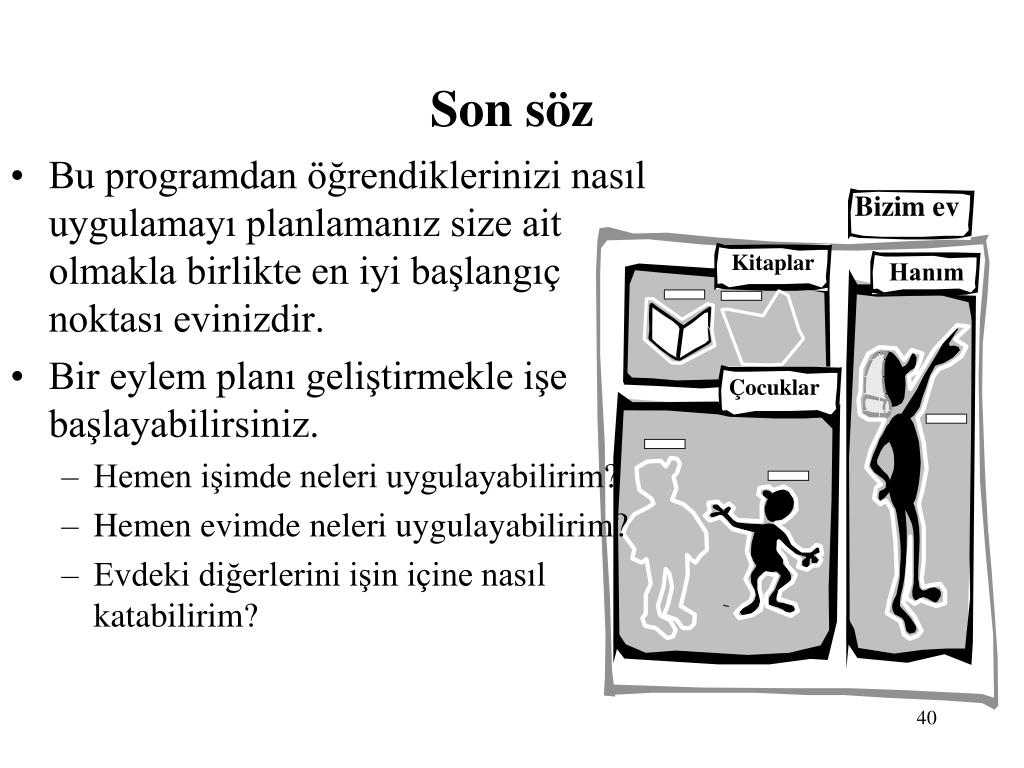 Son söz

• Bu programdan öğrendiklerinizi nasıl uygulamayı planlamanız size ait olmakla birlikte en iyi başlangıç noktası evinizdir.
• Bir eylem planı geliştirmekle işe başlayabilirsiniz.
– Hemen işimde neleri uygulayabilirim?
– Hemen evimde neleri uygulayabilirim?
– Evdeki diğerlerini işin içine nasıl katabilirim?

Bizim ev
Kitaplar
Hanım
Çocuklar

40